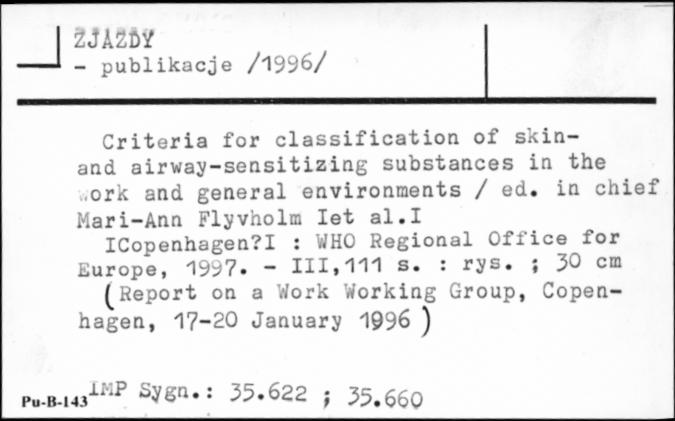 ZJAZDY
- publikacje /1996/

Criteria for classification of skin- and airway-sensitizing substances in the work and general environments / ed. in chief Mari-Ann Flyvholm Iet al.I
ICopenhagen?I : WHO Regional Office for Europe, 1997. - III,111 s. : rys. ; 30 cm
(Report on a Work Working Group, Copenhagen, 17-20 January 1996)

Pu-B-143 IMP Sygn.: 35.622 ; 35.660